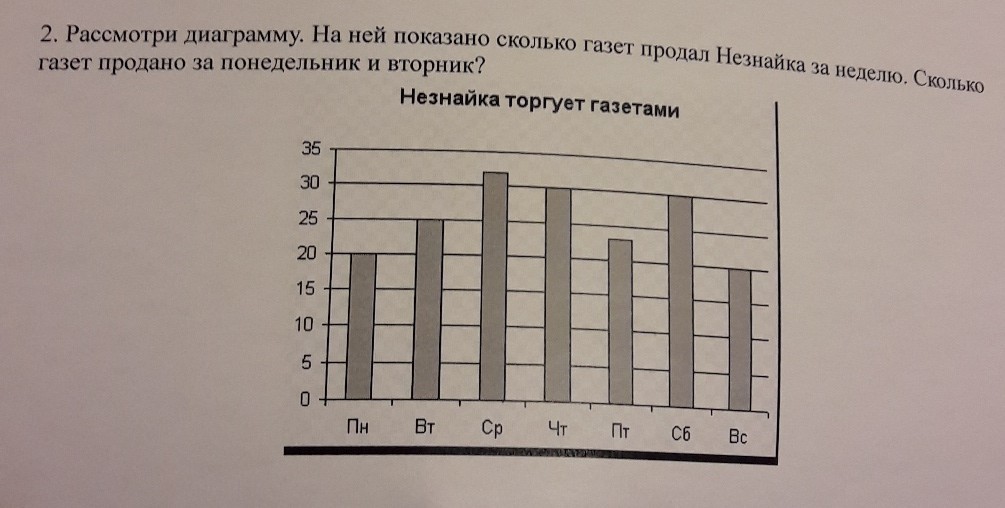 2. Рассмотри диаграмму. На ней показано сколько газет продал Незнайка за неделю. Сколько газет продано за понедельник и вторник?

Незнайка торгует газетами

35
30
25
20
15
10
5
0

Пн Вт Ср Чт Пт Сб Вс